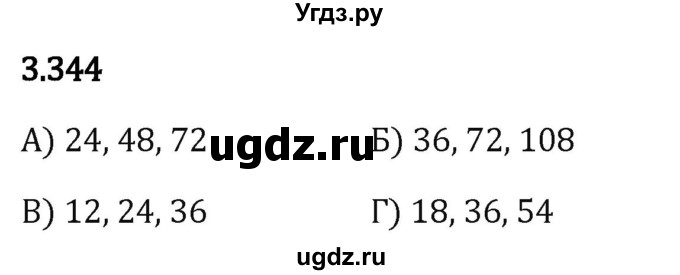 Угдз.ру

3.344

А) 24, 48, 72 ugdz.ru Б) 36, 72, 108

В) 12, 24, 36

Г) 18, 36, 54

ugdz.ru